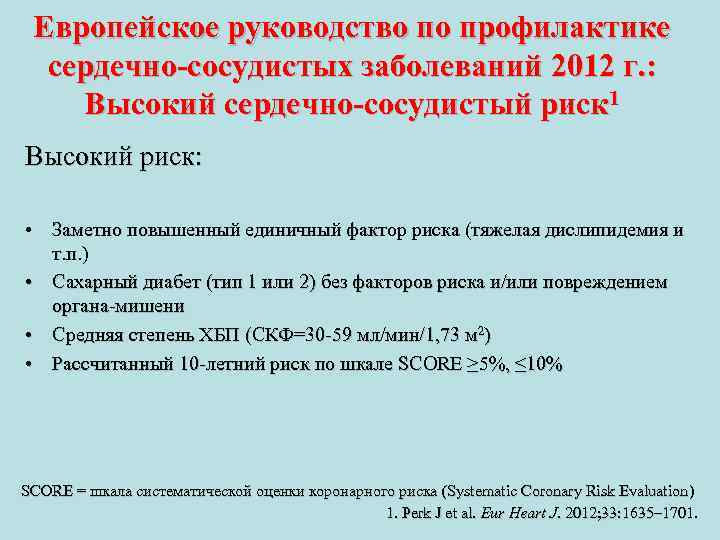 Европейское руководство по профилактике сердечно-сосудистых заболеваний 2012 г.: Высокий сердечно-сосудистый риск$^1$

Высокий риск:

• Заметно повышенный единичный фактор риска (тяжелая дислипидемия и т.п.)
• Сахарный диабет (тип 1 или 2) без факторов риска и/или повреждением органа-мишени
• Средняя степень ХБП (СКФ=30-59 мл/мин/1,73 м$^2$)
• Рассчитанный 10-летний риск по шкале SCORE ≥5%, ≤10%

SCORE = шкала систематической оценки коронарного риска (Systematic Coronary Risk Evaluation)
1. Perk J et al. Eur Heart J. 2012;33:1635–1701.